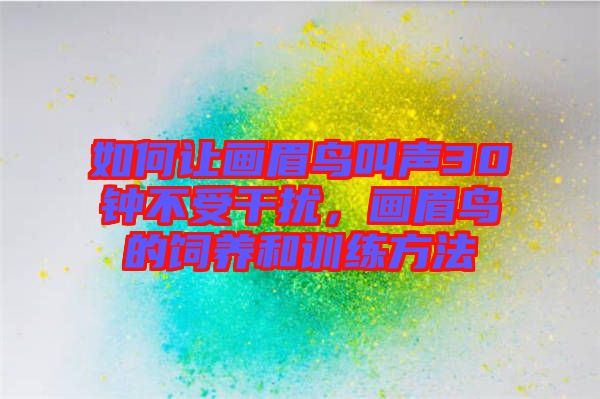 如何让画眉鸟叫声30钟不受干扰，画眉鸟的饲养和训练方法